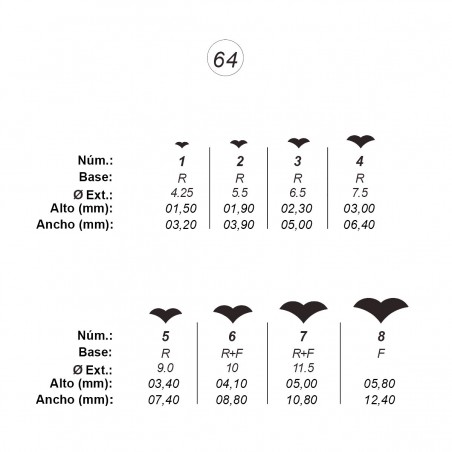 64

| Núm.: | 1 | 2 | 3 | 4 |
|---|---|---|---|---|
| Base: | R | R | R | R |
| Ø Ext.: | 4.25 | 5.5 | 6.5 | 7.5 |
| Alto (mm): | 01,50 | 01,90 | 02,30 | 03,00 |
| Ancho (mm): | 03,20 | 03,90 | 05,00 | 06,40 |

| Núm.: | 5 | 6 | 7 | 8 |
|---|---|---|---|---|
| Base: | R | R+F | R+F | F |
| Ø Ext.: | 9.0 | 10 | 11.5 | |
| Alto (mm): | 03,40 | 04,10 | 05,00 | 05,80 |
| Ancho (mm): | 07,40 | 08,80 | 10,80 | 12,40 |